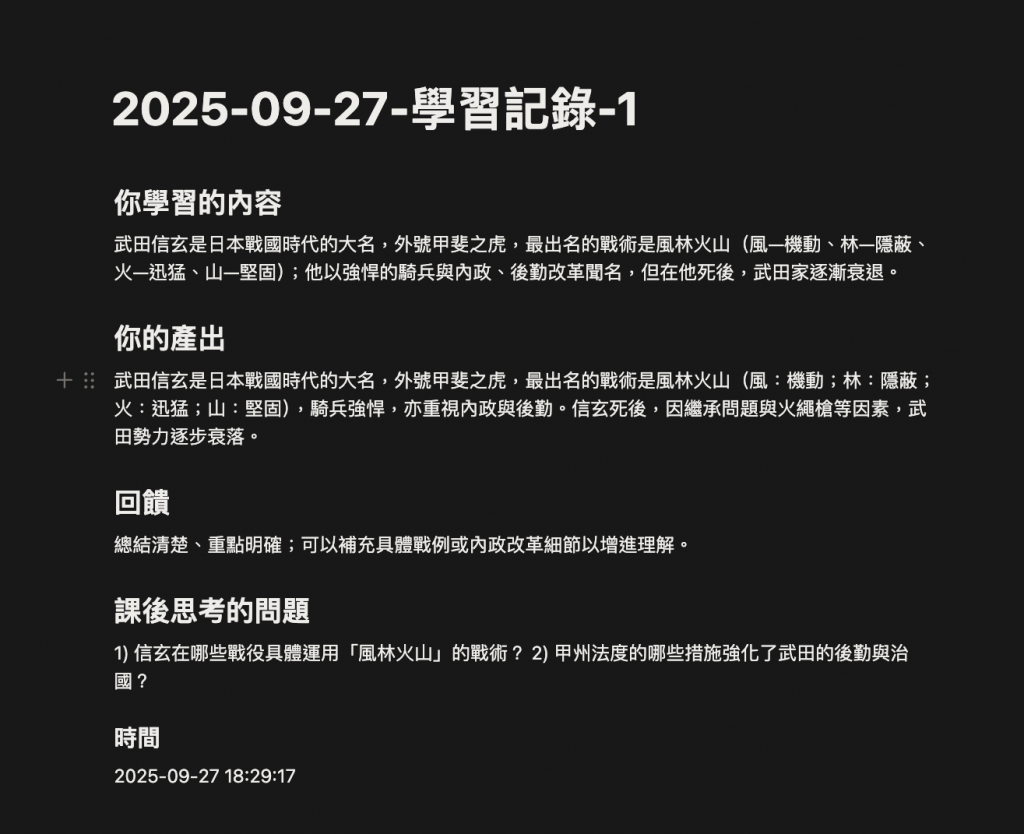 2025-09-27-學習記錄-1

你學習的內容

武田信玄是日本戰國時代的大名，外號甲斐之虎，最出名的戰術是風林火山（風—機動、林—隱蔽、火—迅猛、山—堅固）；他以強悍的騎兵與內政、後勤改革聞名，但在他死後，武田家逐漸衰退。

你的產出

武田信玄是日本戰國時代的大名，外號甲斐之虎，最出名的戰術是風林火山（風：機動；林：隱蔽；火：迅猛；山：堅固），騎兵強悍，亦重視內政與後勤。信玄死後，因繼承問題與火繩槍等因素，武田勢力逐步衰落。

回饋

總結清楚、重點明確；可以補充具體戰例或內政改革細節以增進理解。

課後思考的問題

1) 信玄在哪些戰役具體運用「風林火山」的戰術？ 2) 甲州法度的哪些措施強化了武田的後勤與治國？

時間

2025-09-27 18:29:17